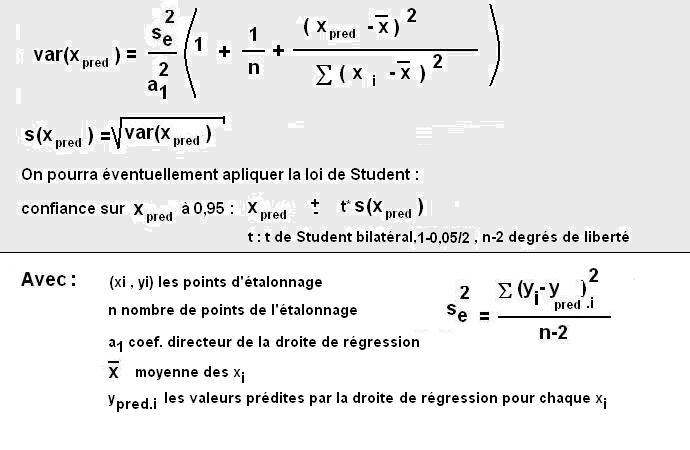 $var(x_{pred}) = \frac{s_e^2}{a_1^2}\left(1 + \frac{1}{n} + \frac{(x_{pred} - \overline{x})^2}{\sum (x_i - \overline{x})^2}\right)$

$s(x_{pred}) = \sqrt{var(x_{pred})}$

On pourra éventuellement apliquer la loi de Student :

confiance sur $x_{pred}$ à 0,95 : $x_{pred} \pm t^* s(x_{pred})$

t : t de Student bilatéral,1-0,05/2 , n-2 degrés de liberté

Avec : (xi , yi) les points d'étalonnage

n nombre de points de l'étalonnage

$a_1$ coef. directeur de la droite de régression

$\overline{x}$ moyenne des $x_i$

$y_{pred.i}$ les valeurs prédites par la droite de régression pour chaque $x_i$

$s_e^2 = \frac{\sum (y_i - y_{pred.i})^2}{n-2}$